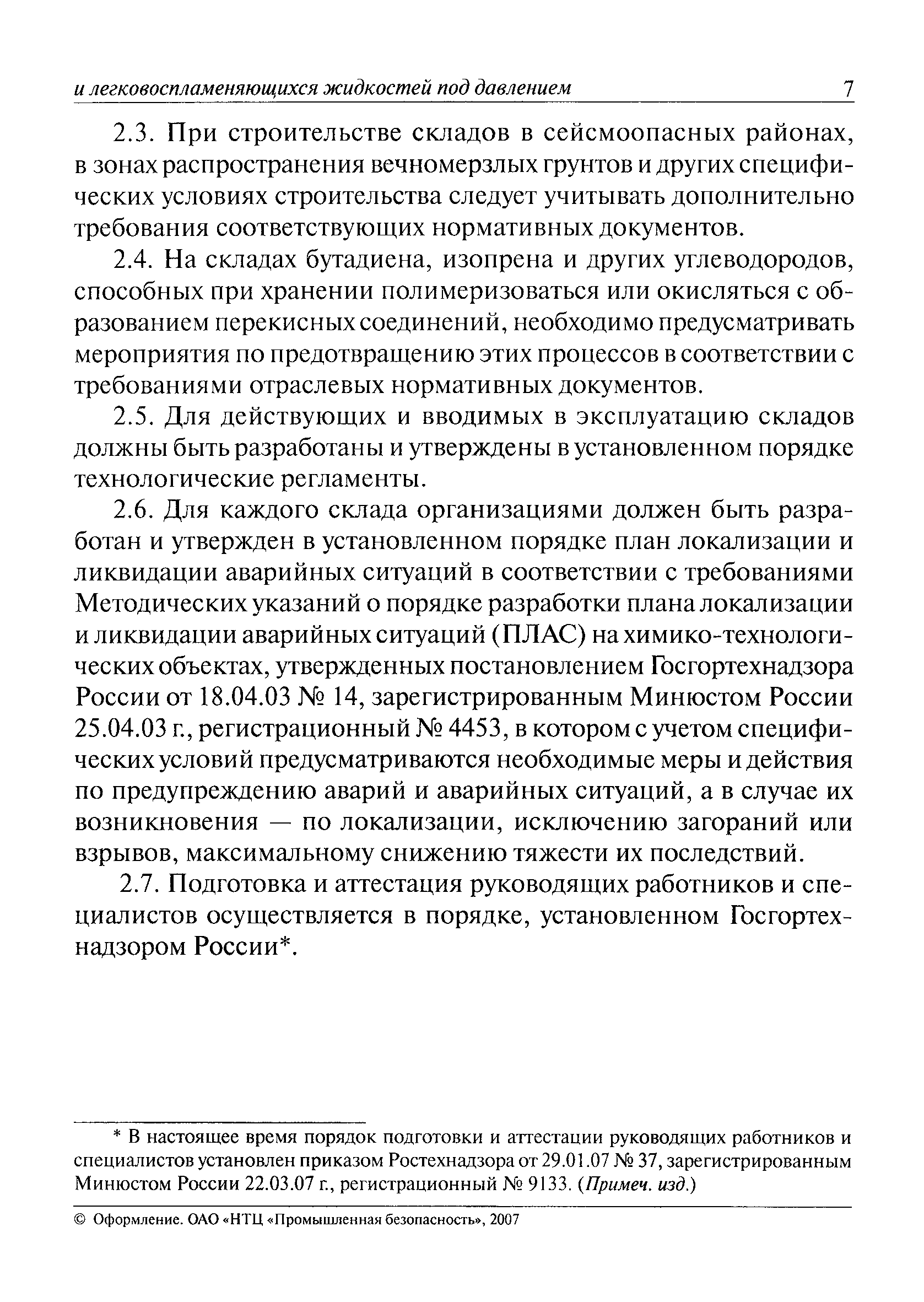 и легковоспламеняющихся жидкостей под давлением 7

2.3. При строительстве складов в сейсмоопасных районах, в зонах распространения вечномерзлых грунтов и других специфических условиях строительства следует учитывать дополнительно требования соответствующих нормативных документов.

2.4. На складах бутадиена, изопрена и других углеводородов, способных при хранении полимеризоваться или окисляться с образованием перекисных соединений, необходимо предусматривать мероприятия по предотвращению этих процессов в соответствии с требованиями отраслевых нормативных документов.

2.5. Для действующих и вводимых в эксплуатацию складов должны быть разработаны и утверждены в установленном порядке технологические регламенты.

2.6. Для каждого склада организациями должен быть разработан и утвержден в установленном порядке план локализации и ликвидации аварийных ситуаций в соответствии с требованиями Методических указаний о порядке разработки плана локализации и ликвидации аварийных ситуаций (ПЛАС) на химико-технологических объектах, утвержденных постановлением Госгортехнадзора России от 18.04.03 № 14, зарегистрированным Минюстом России 25.04.03 г., регистрационный № 4453, в котором с учетом специфических условий предусматриваются необходимые меры и действия по предупреждению аварий и аварийных ситуаций, а в случае их возникновения — по локализации, исключению загораний или взрывов, максимальному снижению тяжести их последствий.

2.7. Подготовка и аттестация руководящих работников и специалистов осуществляется в порядке, установленном Госгортехнадзором России*.

* В настоящее время порядок подготовки и аттестации руководящих работников и специалистов установлен приказом Ростехнадзора от 29.01.07 № 37, зарегистрированным Минюстом России 22.03.07 г., регистрационный № 9133. (Примеч. изд.)

© Оформление. ОАО «НТЦ «Промышленная безопасность», 2007